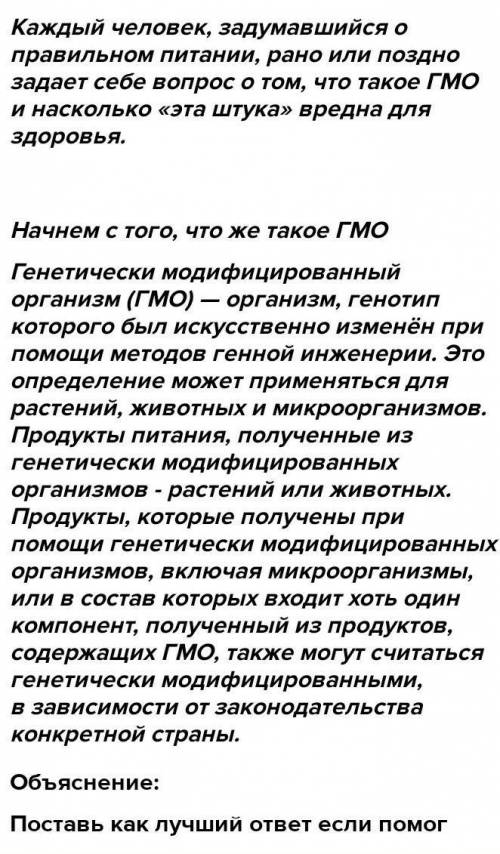 Каждый человек, задумавшийся о правильном питании, рано или поздно задает себе вопрос о том, что такое ГМО и насколько «эта штука» вредна для здоровья.

Начнем с того, что же такое ГМО

Генетически модифицированный организм (ГМО) — организм, генотип которого был искусственно изменён при помощи методов генной инженерии. Это определение может применяться для растений, животных и микроорганизмов. Продукты питания, полученные из генетически модифицированных организмов - растений или животных. Продукты, которые получены при помощи генетически модифицированных организмов, включая микроорганизмы, или в состав которых входит хоть один компонент, полученный из продуктов, содержащих ГМО, также могут считаться генетически модифицированными, в зависимости от законодательства конкретной страны.

Объяснение:

Поставь как лучший ответ если помог